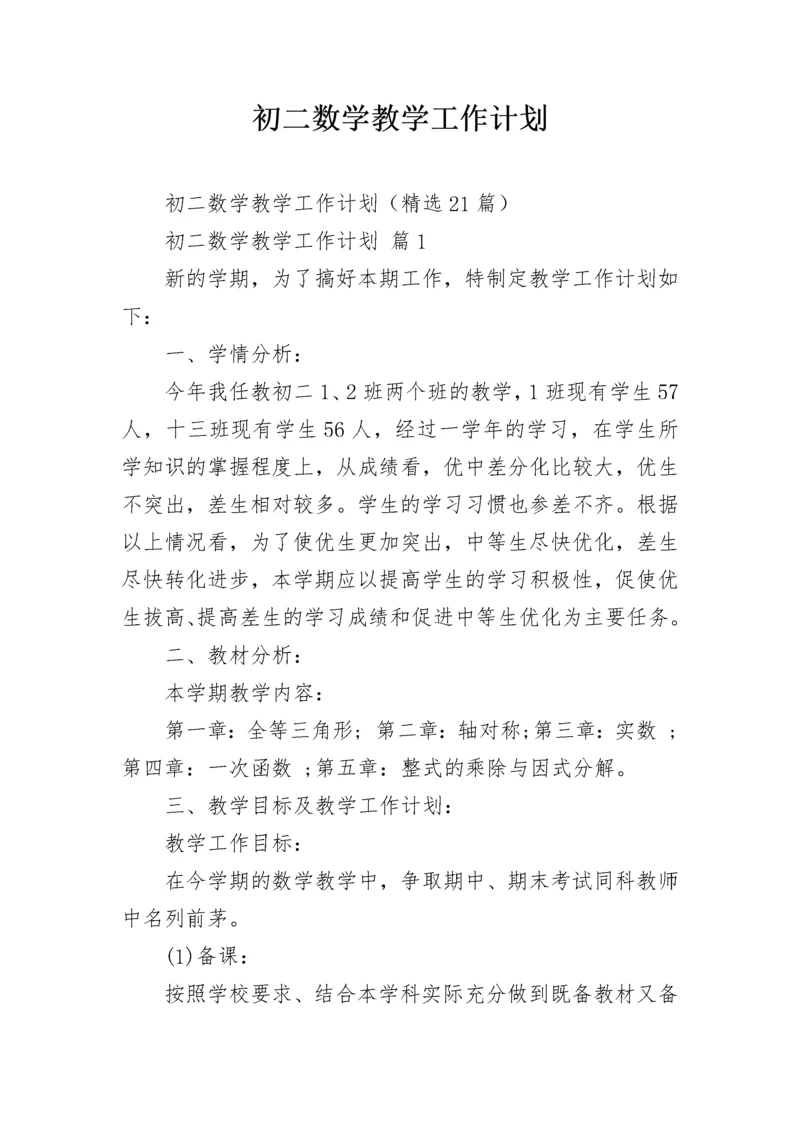 初二数学教学工作计划

初二数学教学工作计划（精选21篇）

初二数学教学工作计划 篇1

新的学期，为了搞好本期工作，特制定教学工作计划如下：

一、学情分析：

今年我任教初二1、2班两个班的教学，1班现有学生57人，十三班现有学生56人，经过一学年的学习，在学生所学知识的掌握程度上，从成绩看，优中差分化比较大，优生不突出，差生相对较多。学生的学习习惯也参差不齐。根据以上情况看，为了使优生更加突出，中等生尽快优化，差生尽快转化进步，本学期应以提高学生的学习积极性，促使优生拔高、提高差生的学习成绩和促进中等生优化为主要任务。

二、教材分析：

本学期教学内容：

第一章：全等三角形；第二章：轴对称;第三章：实数 ；第四章：一次函数 ;第五章：整式的乘除与因式分解。

三、教学目标及教学工作计划：

教学工作目标：

在今学期的数学教学中，争取期中、期末考试同科教师中名列前茅。

(1)备课：

按照学校要求、结合本学科实际充分做到既备教材又备